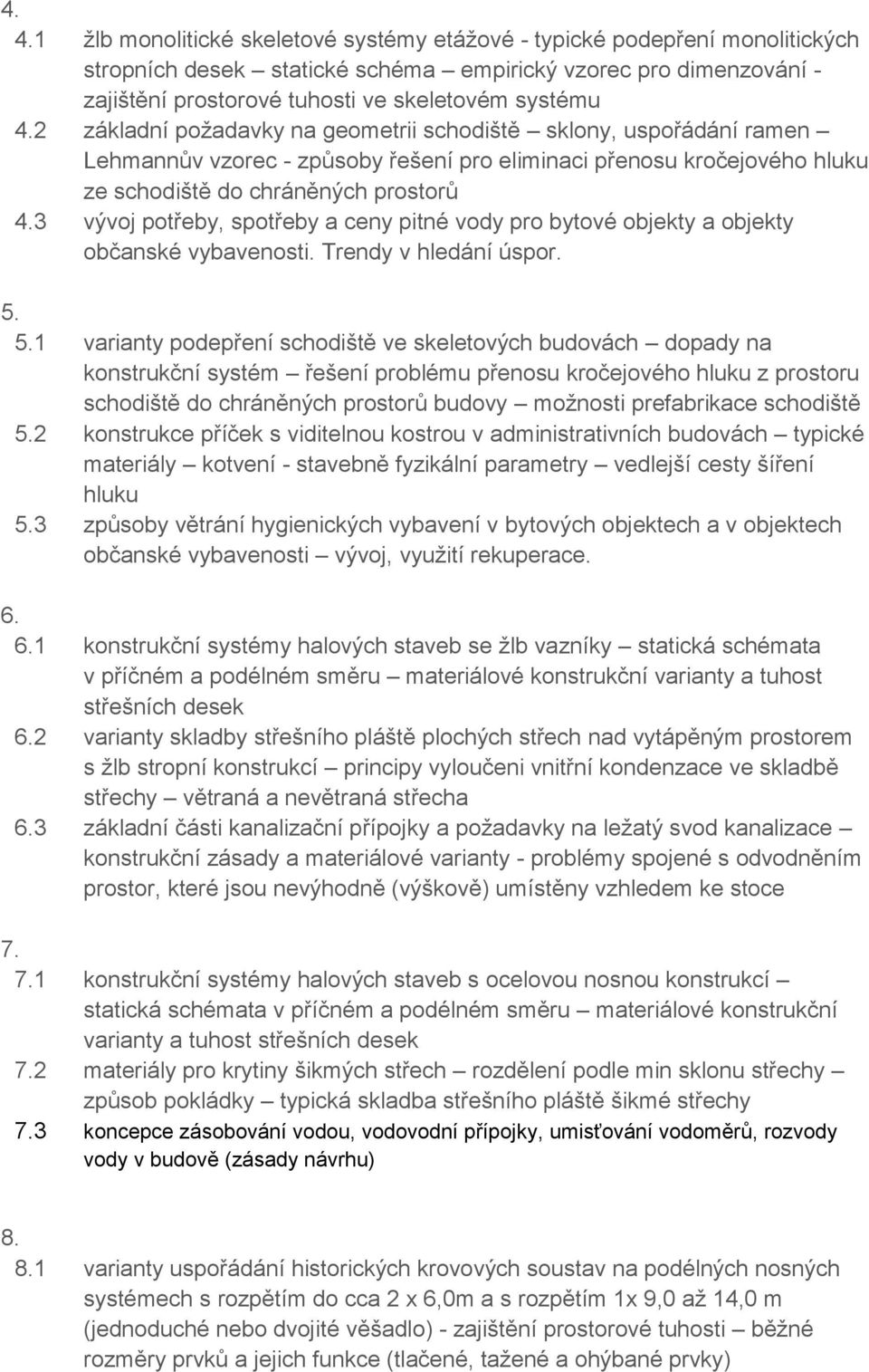 4.

4.1 žlb monolitické skeletové systémy etážové - typické podepření monolitických stropních desek – statické schéma – empirický vzorec pro dimenzování - zajištění prostorové tuhosti ve skeletovém systému

4.2 základní požadavky na geometrii schodiště – sklony, uspořádání ramen – Lehmannův vzorec - způsoby řešení pro eliminaci přenosu kročejového hluku ze schodiště do chráněných prostorů

4.3 vývoj potřeby, spotřeby a ceny pitné vody pro bytové objekty a objekty občanské vybavenosti. Trendy v hledání úspor.

5.

5.1 varianty podepření schodiště ve skeletových budovách – dopady na konstrukční systém – řešení problému přenosu kročejového hluku z prostoru schodiště do chráněných prostorů budovy – možnosti prefabrikace schodiště

5.2 konstrukce příček s viditelnou kostrou v administrativních budovách – typické materiály – kotvení - stavebně fyzikální parametry – vedlejší cesty šíření hluku

5.3 způsoby větrání hygienických vybavení v bytových objektech a v objektech občanské vybavenosti – vývoj, využití rekuperace.

6.

6.1 konstrukční systémy halových staveb se žlb vazníky – statická schémata v příčném a podélném směru – materiálové konstrukční varianty a tuhost střešních desek

6.2 varianty skladby střešního pláště plochých střech nad vytápěným prostorem s žlb stropní konstrukcí – principy vyloučeni vnitřní kondenzace ve skladbě střechy – větraná a nevětraná střecha

6.3 základní části kanalizační přípojky a požadavky na ležatý svod kanalizace – konstrukční zásady a materiálové varianty - problémy spojené s odvodněním prostor, které jsou nevýhodně (výškově) umístěny vzhledem ke stoce

7.

7.1 konstrukční systémy halových staveb s ocelovou nosnou konstrukcí – statická schémata v příčném a podélném směru – materiálové konstrukční varianty a tuhost střešních desek

7.2 materiály pro krytiny šikmých střech – rozdělení podle min sklonu střechy – způsob pokládky – typická skladba střešního pláště šikmé střechy

7.3 koncepce zásobování vodou, vodovodní přípojky, umisťování vodoměrů, rozvody vody v budově (zásady návrhu)

8.

8.1 varianty uspořádání historických krovových soustav na podélných nosných systémech s rozpětím do cca 2 x 6,0m a s rozpětím 1x 9,0 až 14,0 m (jednoduché nebo dvojité věšadlo) - zajištění prostorové tuhosti – běžné rozměry prvků a jejich funkce (tlačené, tažené a ohýbané prvky)